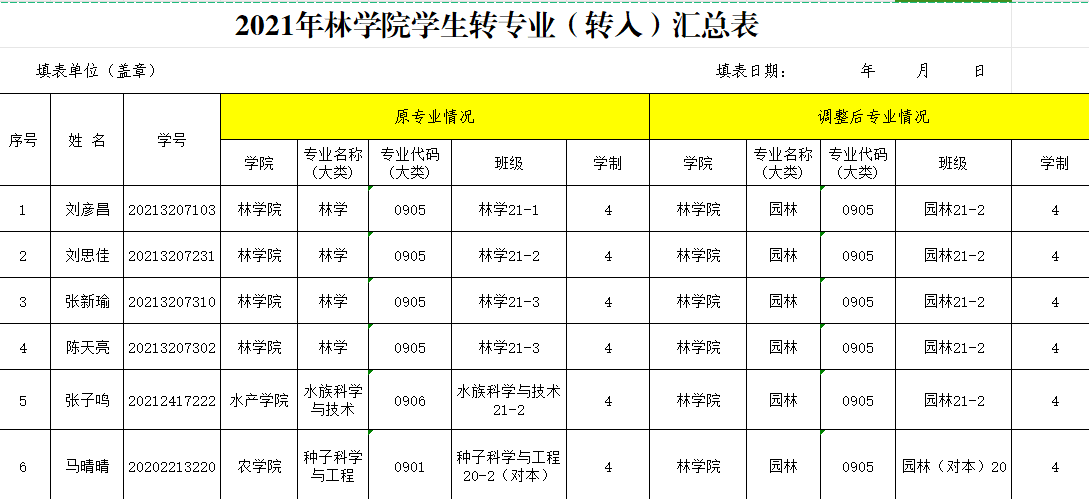 2021年林学院学生转专业（转入）汇总表

填表单位（盖章）

填表日期： 年 月 日

| 序号 | 姓 名 | 学号 | 原专业情况 | | | | | 调整后专业情况 | | | | |
|---|---|---|---|---|---|---|---|---|---|---|---|---|
| | | | 学院 | 专业名称（大类） | 专业代码（大类） | 班级 | 学制 | 学院 | 专业名称（大类） | 专业代码（大类） | 班级 | 学制 |
| 1 | 刘彦昌 | 20213207103 | 林学院 | 林学 | 0905 | 林学21-1 | 4 | 林学院 | 园林 | 0905 | 园林21-2 | 4 |
| 2 | 刘思佳 | 20213207231 | 林学院 | 林学 | 0905 | 林学21-2 | 4 | 林学院 | 园林 | 0905 | 园林21-2 | 4 |
| 3 | 张新瑜 | 20213207310 | 林学院 | 林学 | 0905 | 林学21-3 | 4 | 林学院 | 园林 | 0905 | 园林21-2 | 4 |
| 4 | 陈天亮 | 20213207302 | 林学院 | 林学 | 0905 | 林学21-3 | 4 | 林学院 | 园林 | 0905 | 园林21-2 | 4 |
| 5 | 张子鸣 | 20212417222 | 水产学院 | 水族科学与技术 | 0906 | 水族科学与技术21-2 | 4 | 林学院 | 园林 | 0905 | 园林21-2 | 4 |
| 6 | 马晴晴 | 20202213220 | 农学院 | 种子科学与工程 | 0901 | 种子科学与工程20-2（对本） | 4 | 林学院 | 园林 | 0905 | 园林（对本）20 | 4 |